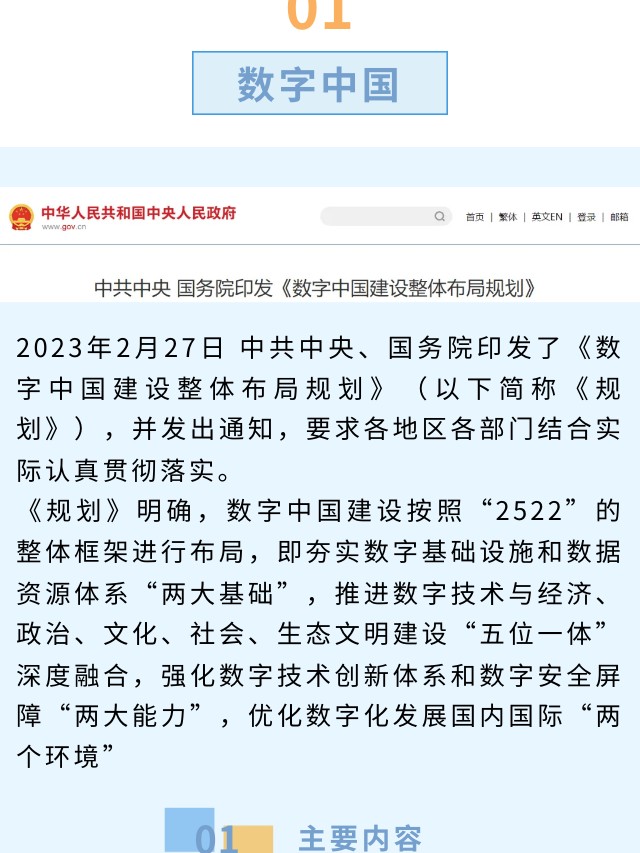 01

数字中国

中华人民共和国中央人民政府
www.gov.cn

首页 | 繁体 | 英文EN | 登录 | 邮箱

中共中央 国务院印发《数字中国建设整体布局规划》

2023年2月27日 中共中央、国务院印发了《数字中国建设整体布局规划》（以下简称《规划》），并发出通知，要求各地区各部门结合实际认真贯彻落实。
《规划》明确，数字中国建设按照“2522”的整体框架进行布局，即夯实数字基础设施和数据资源体系“两大基础”，推进数字技术与经济、政治、文化、社会、生态文明建设“五位一体”深度融合，强化数字技术创新体系和数字安全屏障“两大能力”，优化数字化发展国内国际“两个环境”

01 主要内容